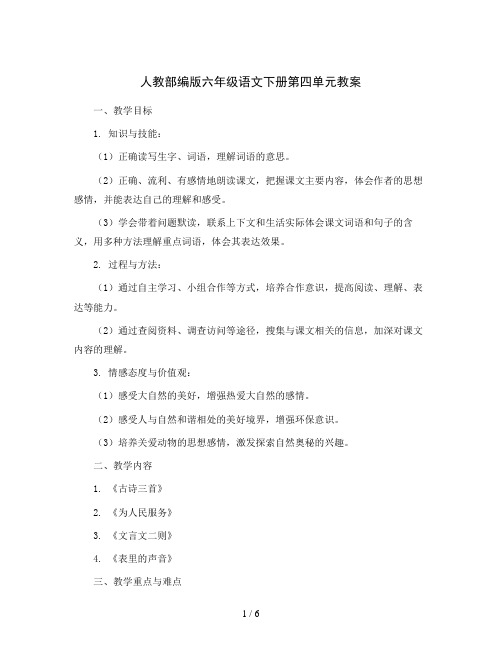 人教部编版六年级语文下册第四单元教案

一、教学目标

1. 知识与技能：

（1）正确读写生字、词语，理解词语的意思。

（2）正确、流利、有感情地朗读课文，把握课文主要内容，体会作者的思想感情，并能表达自己的理解和感受。

（3）学会带着问题默读，联系上下文和生活实际体会课文词语和句子的含义，用多种方法理解重点词语，体会其表达效果。

2. 过程与方法：

（1）通过自主学习、小组合作等方式，培养合作意识，提高阅读、理解、表达等能力。

（2）通过查阅资料、调查访问等途径，搜集与课文相关的信息，加深对课文内容的理解。

3. 情感态度与价值观：

（1）感受大自然的美好，增强热爱大自然的感情。

（2）感受人与自然和谐相处的美好境界，增强环保意识。

（3）培养关爱动物的思想感情，激发探索自然奥秘的兴趣。

二、教学内容

1. 《古诗三首》

2. 《为人民服务》

3. 《文言文二则》

4. 《表里的声音》

三、教学重点与难点

1 / 6